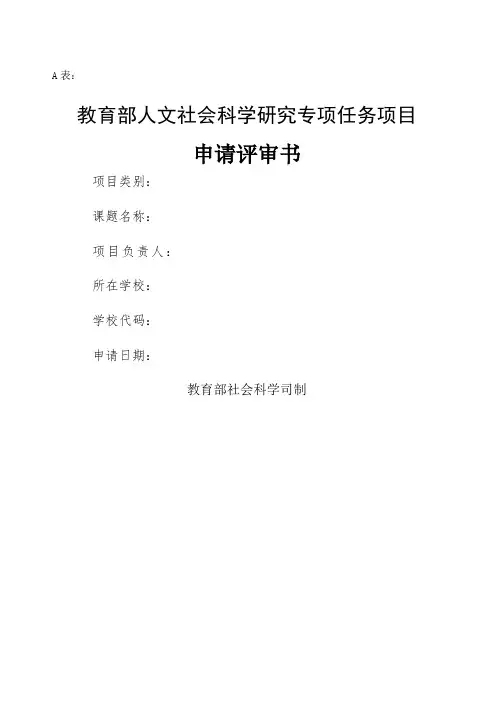 A表：

教育部人文社会科学研究专项任务项目

申请评审书

项目类别：

课题名称：

项目负责人：

所在学校：

学校代码：

申请日期：

教育部社会科学司制